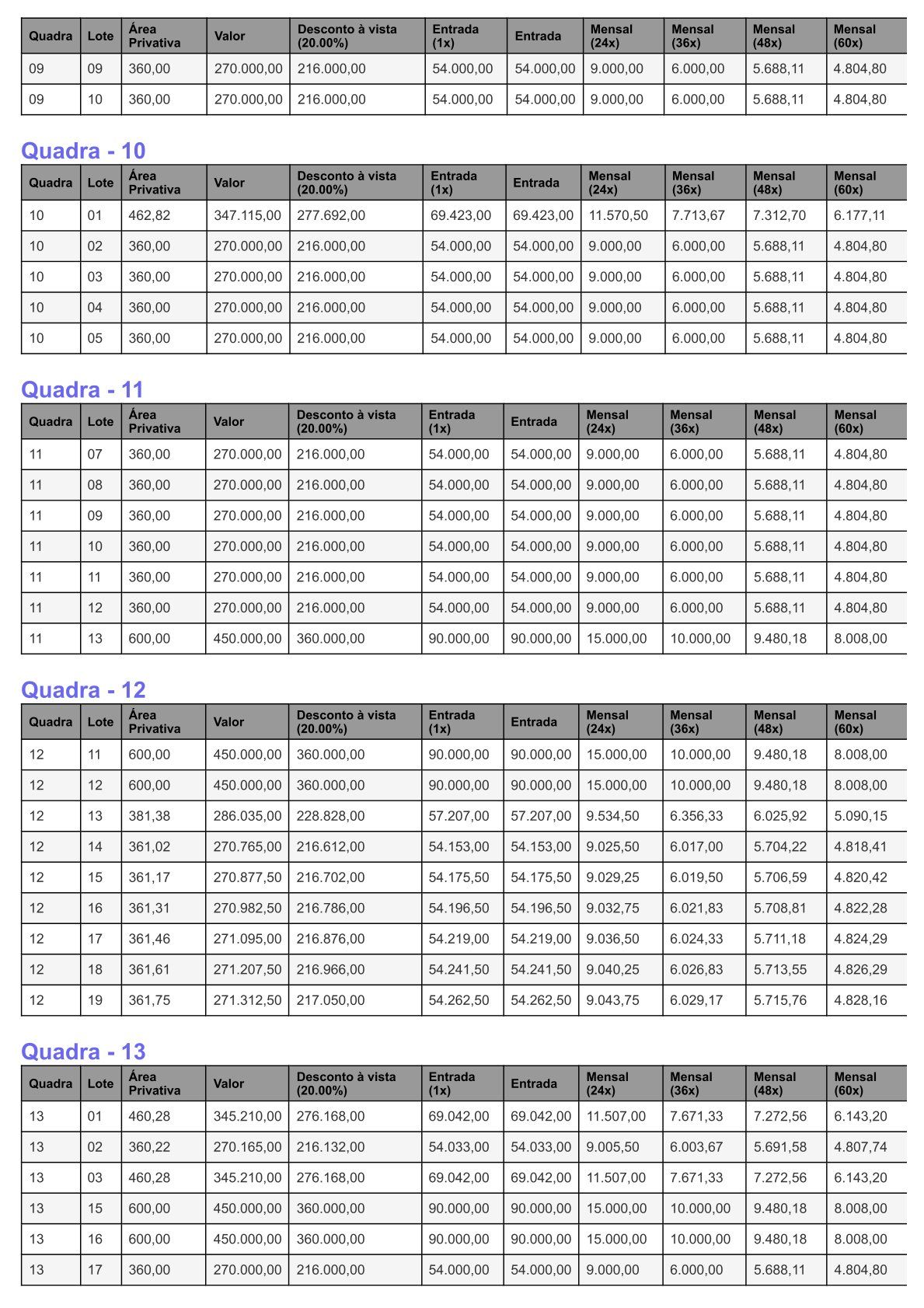 | Quadra | Lote | Área Privativa | Valor | Desconto à vista (20.00%) | Entrada (1x) | Entrada | Mensal (24x) | Mensal (36x) | Mensal (48x) | Mensal (60x) |
|---|---|---|---|---|---|---|---|---|---|---|
| 09 | 09 | 360,00 | 270.000,00 | 216.000,00 | 54.000,00 | 54.000,00 | 9.000,00 | 6.000,00 | 5.688,11 | 4.804,80 |
| 09 | 10 | 360,00 | 270.000,00 | 216.000,00 | 54.000,00 | 54.000,00 | 9.000,00 | 6.000,00 | 5.688,11 | 4.804,80 |

Quadra - 10

| Quadra | Lote | Área Privativa | Valor | Desconto à vista (20.00%) | Entrada (1x) | Entrada | Mensal (24x) | Mensal (36x) | Mensal (48x) | Mensal (60x) |
|---|---|---|---|---|---|---|---|---|---|---|
| 10 | 01 | 462,82 | 347.115,00 | 277.692,00 | 69.423,00 | 69.423,00 | 11.570,50 | 7.713,67 | 7.312,70 | 6.177,11 |
| 10 | 02 | 360,00 | 270.000,00 | 216.000,00 | 54.000,00 | 54.000,00 | 9.000,00 | 6.000,00 | 5.688,11 | 4.804,80 |
| 10 | 03 | 360,00 | 270.000,00 | 216.000,00 | 54.000,00 | 54.000,00 | 9.000,00 | 6.000,00 | 5.688,11 | 4.804,80 |
| 10 | 04 | 360,00 | 270.000,00 | 216.000,00 | 54.000,00 | 54.000,00 | 9.000,00 | 6.000,00 | 5.688,11 | 4.804,80 |
| 10 | 05 | 360,00 | 270.000,00 | 216.000,00 | 54.000,00 | 54.000,00 | 9.000,00 | 6.000,00 | 5.688,11 | 4.804,80 |

Quadra - 11

| Quadra | Lote | Área Privativa | Valor | Desconto à vista (20.00%) | Entrada (1x) | Entrada | Mensal (24x) | Mensal (36x) | Mensal (48x) | Mensal (60x) |
|---|---|---|---|---|---|---|---|---|---|---|
| 11 | 07 | 360,00 | 270.000,00 | 216.000,00 | 54.000,00 | 54.000,00 | 9.000,00 | 6.000,00 | 5.688,11 | 4.804,80 |
| 11 | 08 | 360,00 | 270.000,00 | 216.000,00 | 54.000,00 | 54.000,00 | 9.000,00 | 6.000,00 | 5.688,11 | 4.804,80 |
| 11 | 09 | 360,00 | 270.000,00 | 216.000,00 | 54.000,00 | 54.000,00 | 9.000,00 | 6.000,00 | 5.688,11 | 4.804,80 |
| 11 | 10 | 360,00 | 270.000,00 | 216.000,00 | 54.000,00 | 54.000,00 | 9.000,00 | 6.000,00 | 5.688,11 | 4.804,80 |
| 11 | 11 | 360,00 | 270.000,00 | 216.000,00 | 54.000,00 | 54.000,00 | 9.000,00 | 6.000,00 | 5.688,11 | 4.804,80 |
| 11 | 12 | 360,00 | 270.000,00 | 216.000,00 | 54.000,00 | 54.000,00 | 9.000,00 | 6.000,00 | 5.688,11 | 4.804,80 |
| 11 | 13 | 600,00 | 450.000,00 | 360.000,00 | 90.000,00 | 90.000,00 | 15.000,00 | 10.000,00 | 9.480,18 | 8.008,00 |

Quadra - 12

| Quadra | Lote | Área Privativa | Valor | Desconto à vista (20.00%) | Entrada (1x) | Entrada | Mensal (24x) | Mensal (36x) | Mensal (48x) | Mensal (60x) |
|---|---|---|---|---|---|---|---|---|---|---|
| 12 | 11 | 600,00 | 450.000,00 | 360.000,00 | 90.000,00 | 90.000,00 | 15.000,00 | 10.000,00 | 9.480,18 | 8.008,00 |
| 12 | 12 | 600,00 | 450.000,00 | 360.000,00 | 90.000,00 | 90.000,00 | 15.000,00 | 10.000,00 | 9.480,18 | 8.008,00 |
| 12 | 13 | 381,38 | 286.035,00 | 228.828,00 | 57.207,00 | 57.207,00 | 9.534,50 | 6.356,33 | 6.025,92 | 5.090,15 |
| 12 | 14 | 361,02 | 270.765,00 | 216.612,00 | 54.153,00 | 54.153,00 | 9.025,50 | 6.017,00 | 5.704,22 | 4.818,41 |
| 12 | 15 | 361,17 | 270.877,50 | 216.702,00 | 54.175,50 | 54.175,50 | 9.029,25 | 6.019,50 | 5.706,59 | 4.820,42 |
| 12 | 16 | 361,31 | 270.982,50 | 216.786,00 | 54.196,50 | 54.196,50 | 9.032,75 | 6.021,83 | 5.708,81 | 4.822,28 |
| 12 | 17 | 361,46 | 271.095,00 | 216.876,00 | 54.219,00 | 54.219,00 | 9.036,50 | 6.024,33 | 5.711,18 | 4.824,29 |
| 12 | 18 | 361,61 | 271.207,50 | 216.966,00 | 54.241,50 | 54.241,50 | 9.040,25 | 6.026,83 | 5.713,55 | 4.826,29 |
| 12 | 19 | 361,75 | 271.312,50 | 217.050,00 | 54.262,50 | 54.262,50 | 9.043,75 | 6.029,17 | 5.715,76 | 4.828,16 |

Quadra - 13

| Quadra | Lote | Área Privativa | Valor | Desconto à vista (20.00%) | Entrada (1x) | Entrada | Mensal (24x) | Mensal (36x) | Mensal (48x) | Mensal (60x) |
|---|---|---|---|---|---|---|---|---|---|---|
| 13 | 01 | 460,28 | 345.210,00 | 276.168,00 | 69.042,00 | 69.042,00 | 11.507,00 | 7.671,33 | 7.272,56 | 6.143,20 |
| 13 | 02 | 360,22 | 270.165,00 | 216.132,00 | 54.033,00 | 54.033,00 | 9.005,50 | 6.003,67 | 5.691,58 | 4.807,74 |
| 13 | 03 | 460,28 | 345.210,00 | 276.168,00 | 69.042,00 | 69.042,00 | 11.507,00 | 7.671,33 | 7.272,56 | 6.143,20 |
| 13 | 15 | 600,00 | 450.000,00 | 360.000,00 | 90.000,00 | 90.000,00 | 15.000,00 | 10.000,00 | 9.480,18 | 8.008,00 |
| 13 | 16 | 600,00 | 450.000,00 | 360.000,00 | 90.000,00 | 90.000,00 | 15.000,00 | 10.000,00 | 9.480,18 | 8.008,00 |
| 13 | 17 | 360,00 | 270.000,00 | 216.000,00 | 54.000,00 | 54.000,00 | 9.000,00 | 6.000,00 | 5.688,11 | 4.804,80 |